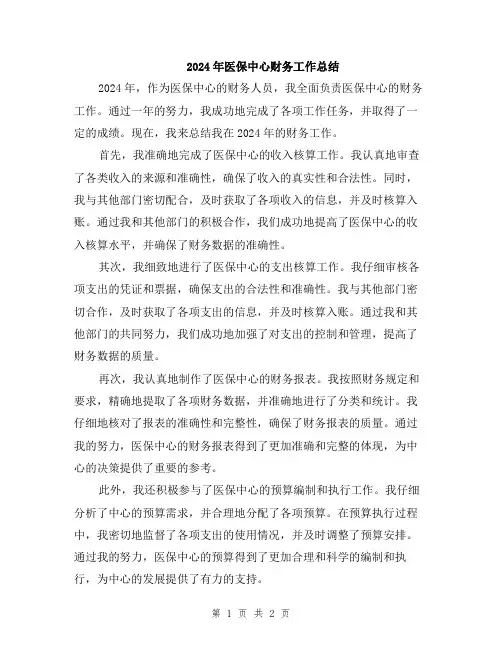 2024年医保中心财务工作总结

2024年，作为医保中心的财务人员，我全面负责医保中心的财务工作。通过一年的努力，我成功地完成了各项工作任务，并取得了一定的成绩。现在，我来总结我在2024年的财务工作。

首先，我准确地完成了医保中心的收入核算工作。我认真地审查了各类收入的来源和准确性，确保了收入的真实性和合法性。同时，我与其他部门密切配合，及时获取了各项收入的信息，并及时核算入账。通过我和其他部门的积极合作，我们成功地提高了医保中心的收入核算水平，并确保了财务数据的准确性。

其次，我细致地进行了医保中心的支出核算工作。我仔细审核各项支出的凭证和票据，确保支出的合法性和准确性。我与其他部门密切合作，及时获取了各项支出的信息，并及时核算入账。通过我和其他部门的共同努力，我们成功地加强了对支出的控制和管理，提高了财务数据的质量。

再次，我认真地制作了医保中心的财务报表。我按照财务规定和要求，精确地提取了各项财务数据，并准确地进行了分类和统计。我仔细地核对了报表的准确性和完整性，确保了财务报表的质量。通过我的努力，医保中心的财务报表得到了更加准确和完整的体现，为中心的决策提供了重要的参考。

此外，我还积极参与了医保中心的预算编制和执行工作。我仔细分析了中心的预算需求，并合理地分配了各项预算。在预算执行过程中，我密切地监督了各项支出的使用情况，并及时调整了预算安排。通过我的努力，医保中心的预算得到了更加合理和科学的编制和执行，为中心的发展提供了有力的支持。

第 1 页 共 2 页